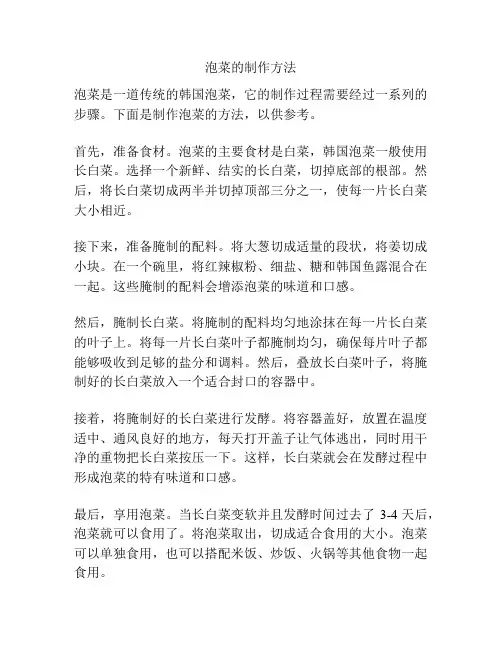 泡菜的制作方法

泡菜是一道传统的韩国泡菜，它的制作过程需要经过一系列的步骤。下面是制作泡菜的方法，以供参考。

首先，准备食材。泡菜的主要食材是白菜，韩国泡菜一般使用长白菜。选择一个新鲜、结实的长白菜，切掉底部的根部。然后，将长白菜切成两半并切掉顶部三分之一，使每一片长白菜大小相近。

接下来，准备腌制的配料。将大葱切成适量的段状，将姜切成小块。在一个碗里，将红辣椒粉、细盐、糖和韩国鱼露混合在一起。这些腌制的配料会增添泡菜的味道和口感。

然后，腌制长白菜。将腌制的配料均匀地涂抹在每一片长白菜的叶子上。将每一片长白菜叶子都腌制均匀，确保每片叶子都能够吸收到足够的盐分和调料。然后，叠放长白菜叶子，将腌制好的长白菜放入一个适合封口的容器中。

接着，将腌制好的长白菜进行发酵。将容器盖好，放置在温度适中、通风良好的地方，每天打开盖子让气体逃出，同时用干净的重物把长白菜按压一下。这样，长白菜就会在发酵过程中形成泡菜的特有味道和口感。

最后，享用泡菜。当长白菜变软并且发酵时间过去了 3-4 天后，泡菜就可以食用了。将泡菜取出，切成适合食用的大小。泡菜可以单独食用，也可以搭配米饭、炒饭、火锅等其他食物一起食用。